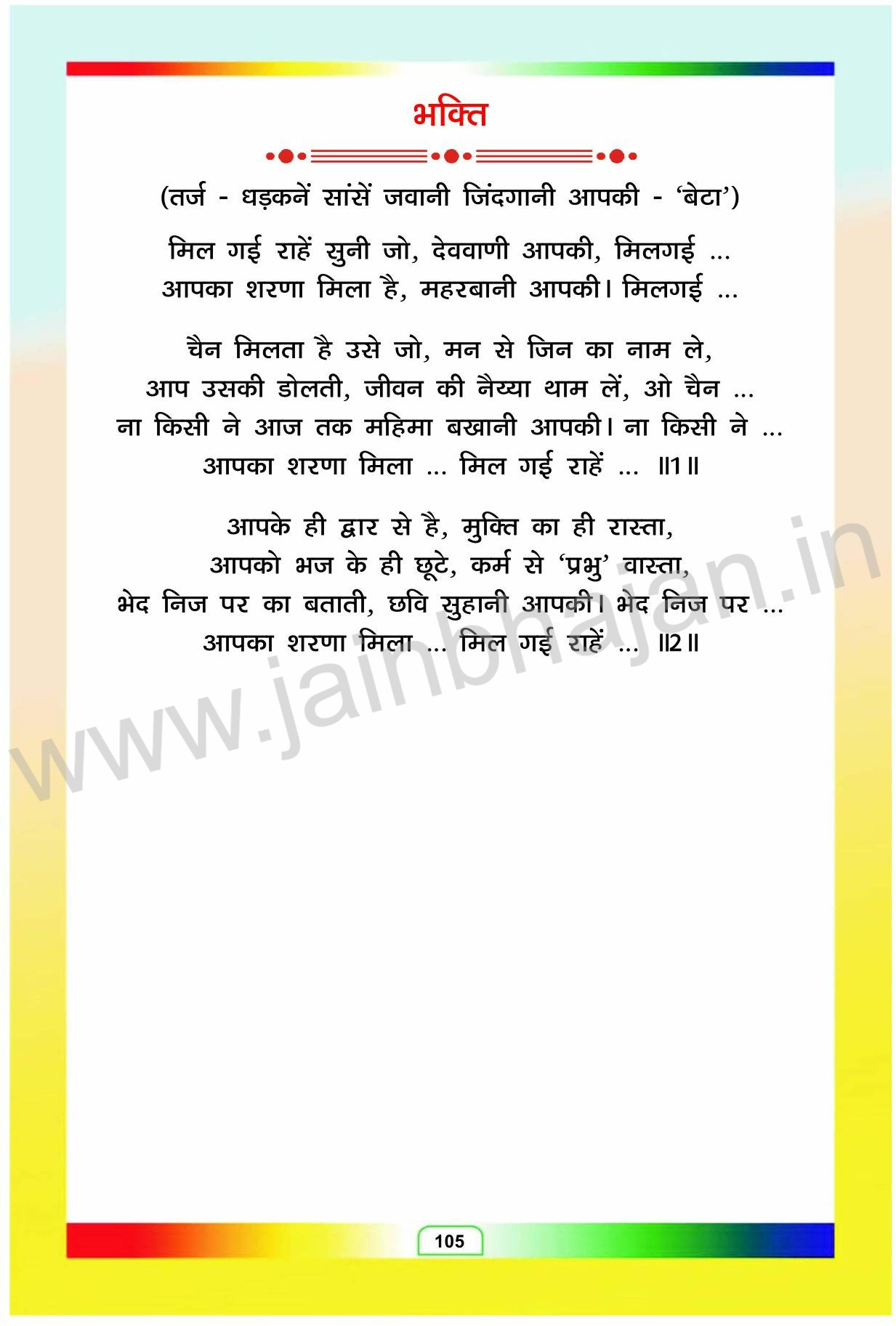 भक्ति

(तर्ज - धड़कनें सांसें जवानी जिंदगानी आपकी - 'बेटा')

मिल गई राहें सुनी जो, देववाणी आपकी, मिलगई ...
आपका शरणा मिला है, महरबानी आपकी। मिलगई ...

चैन मिलता है उसे जो, मन से जिन का नाम ले,
आप उसकी डोलती, जीवन की नैय्या थाम लें, ओ चैन ...
ना किसी ने आज तक महिमा बखानी आपकी। ना किसी ने ...
आपका शरणा मिला ... मिल गई राहें ... ॥1॥

आपके ही द्वार से है, मुक्ति का ही रास्ता,
आपको भज के ही छूटे, कर्म से 'प्रभु' वास्ता,
भेद निज पर का बताती, छवि सुहानी आपकी। भेद निज पर ...
आपका शरणा मिला ... मिल गई राहें ... ॥2॥

105

www.jainbhajan.in